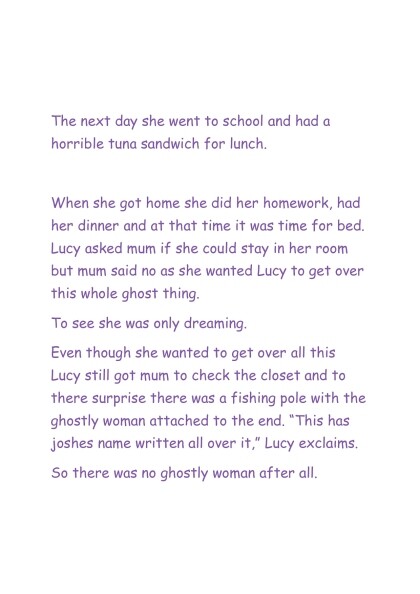 The next day she went to school and had a horrible tuna sandwich for lunch.

When she got home she did her homework, had her dinner and at that time it was time for bed. Lucy asked mum if she could stay in her room but mum said no as she wanted Lucy to get over this whole ghost thing.

To see she was only dreaming.

Even though she wanted to get over all this Lucy still got mum to check the closet and to there surprise there was a fishing pole with the ghostly woman attached to the end. "This has joshes name written all over it," Lucy exclaims.

So there was no ghostly woman after all.